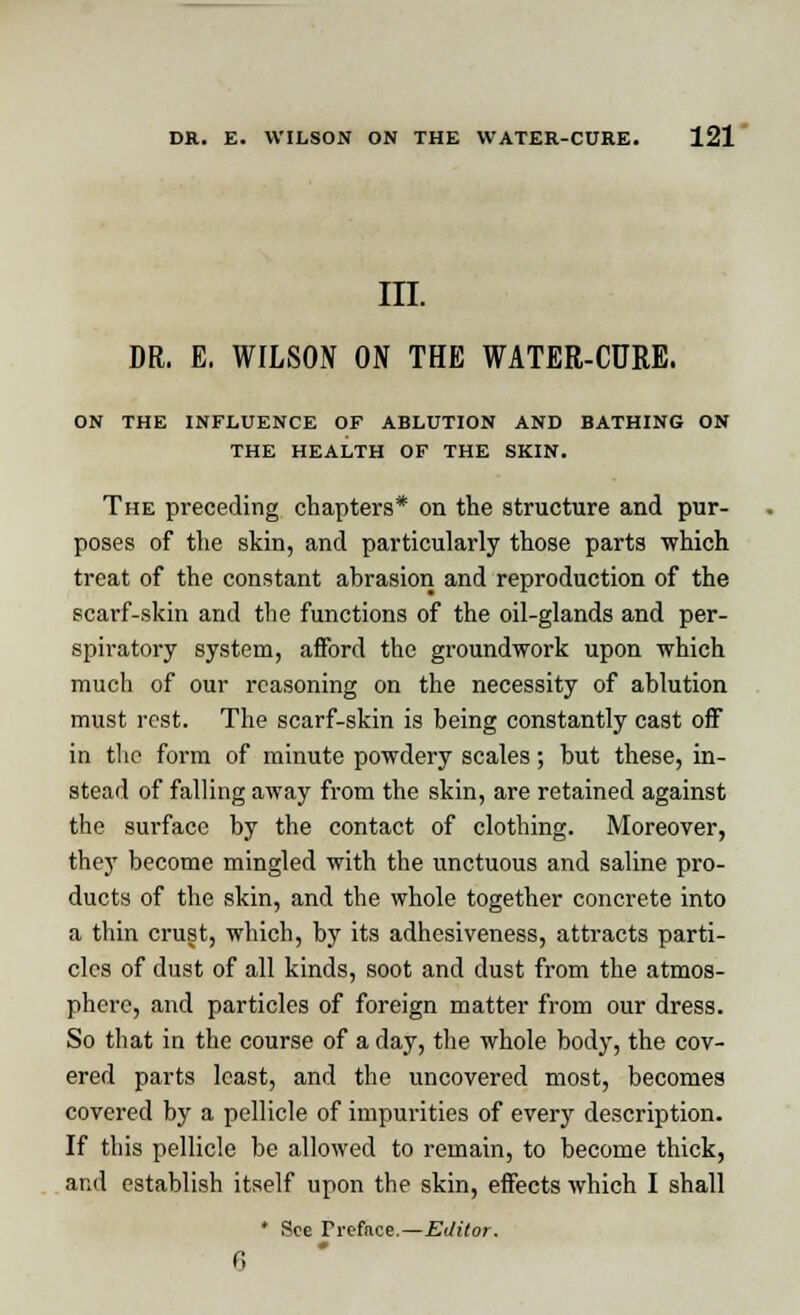 DR. E. WILSON ON THE WATER-CURE. 121

III.

DR. E. WILSON ON THE WATER-CURE.

ON THE INFLUENCE OF ABLUTION AND BATHING ON THE HEALTH OF THE SKIN.

The preceding chapters* on the structure and purposes of the skin, and particularly those parts which treat of the constant abrasion and reproduction of the scarf-skin and the functions of the oil-glands and perspiratory system, afford the groundwork upon which much of our reasoning on the necessity of ablution must rest. The scarf-skin is being constantly cast off in the form of minute powdery scales; but these, instead of falling away from the skin, are retained against the surface by the contact of clothing. Moreover, they become mingled with the unctuous and saline products of the skin, and the whole together concrete into a thin crust, which, by its adhesiveness, attracts particles of dust of all kinds, soot and dust from the atmosphere, and particles of foreign matter from our dress. So that in the course of a day, the whole body, the covered parts least, and the uncovered most, becomes covered by a pellicle of impurities of every description. If this pellicle be allowed to remain, to become thick, and establish itself upon the skin, effects which I shall

* See Preface.—Editor.

6